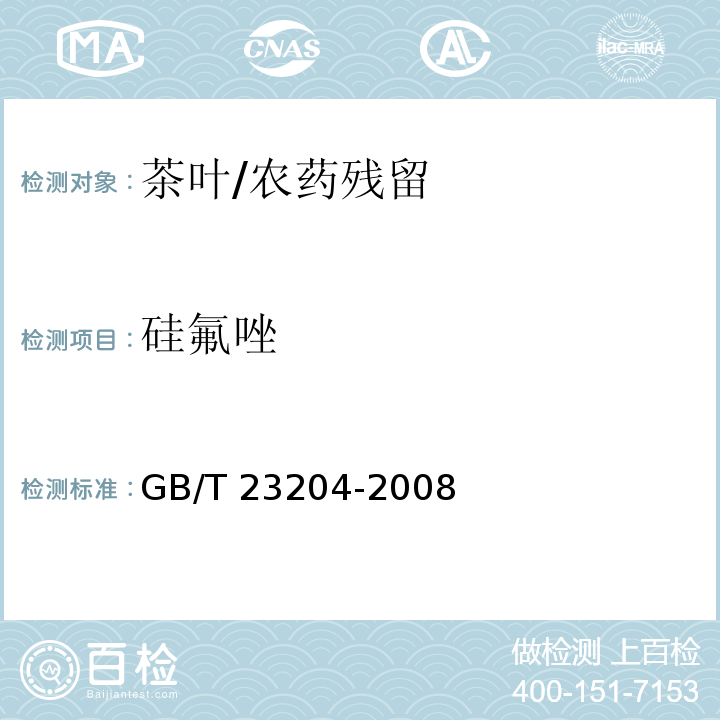 MA CNAS AL ilac-MRA

检测对象：茶叶/农药残留

检测项目：硅氟唑

检测标准：GB/T 23204-2008

百检
Baijiantest.com

做检测 上百检
400-151-7153